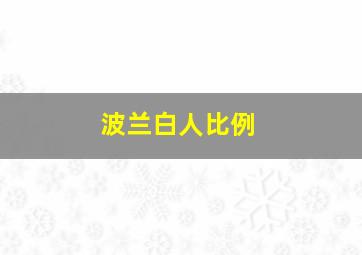 波兰白人比例